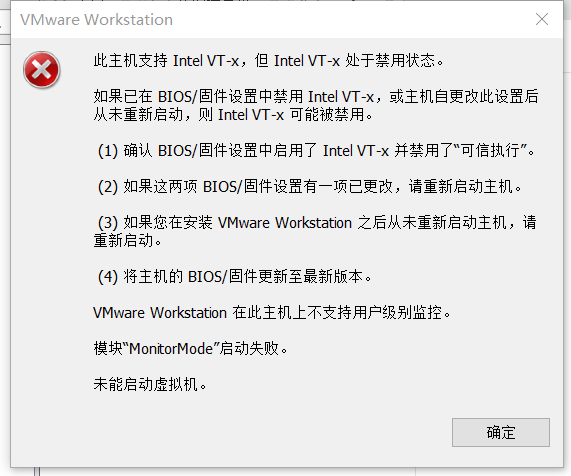 VMware Workstation

此主机支持 Intel VT-x，但 Intel VT-x 处于禁用状态。

如果已在 BIOS/固件设置中禁用 Intel VT-x，或主机自更改此设置后从未重新启动，则 Intel VT-x 可能被禁用。

(1) 确认 BIOS/固件设置中启用了 Intel VT-x 并禁用了“可信执行”。

(2) 如果这两项 BIOS/固件设置有一项已更改，请重新启动主机。

(3) 如果您在安装 VMware Workstation 之后从未重新启动主机，请重新启动。

(4) 将主机的 BIOS/固件更新至最新版本。

VMware Workstation 在此主机上不支持用户级别监控。

模块“MonitorMode”启动失败。

未能启动虚拟机。

确定